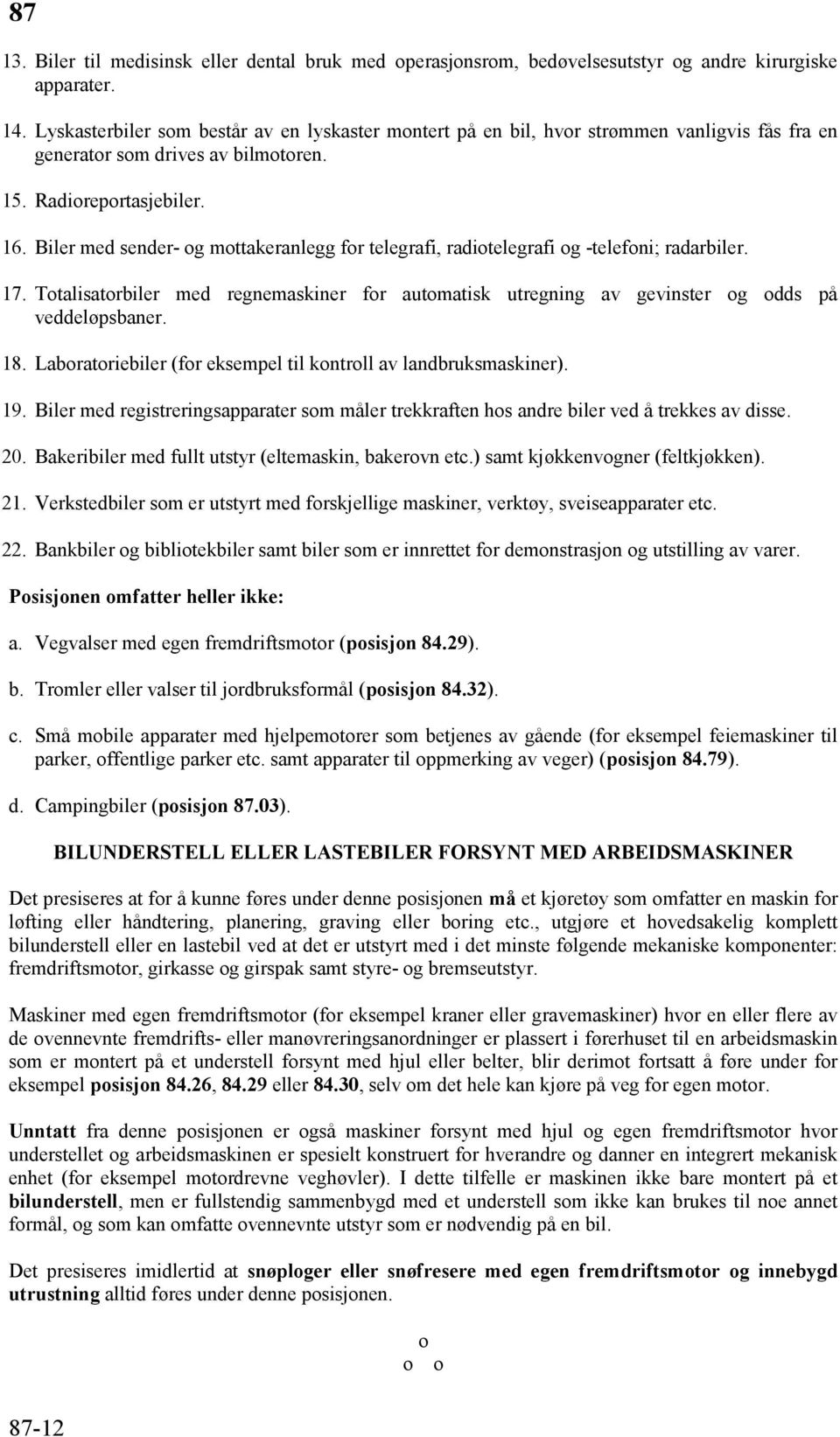 87

13. Biler til medisinsk eller dental bruk med operasjonsrom, bedøvelsesutstyr og andre kirurgiske apparater.

14. Lyskasterbiler som består av en lyskaster montert på en bil, hvor strømmen vanligvis fås fra en generator som drives av bilmotoren.

15. Radioreportasjebiler.

16. Biler med sender- og mottakeranlegg for telegrafi, radiotelegrafi og -telefoni; radarbiler.

17. Totalisatorbiler med regnemaskiner for automatisk utregning av gevinster og odds på veddeløpsbaner.

18. Laboratoriebiler (for eksempel til kontroll av landbruksmaskiner).

19. Biler med registreringsapparater som måler trekkraften hos andre biler ved å trekkes av disse.

20. Bakeribiler med fullt utstyr (eltemaskin, bakerovn etc.) samt kjøkkenvogner (feltkjøkken).

21. Verkstedbiler som er utstyrt med forskjellige maskiner, verktøy, sveiseapparater etc.

22. Bankbiler og bibliotekbiler samt biler som er innrettet for demonstrasjon og utstilling av varer.

Posisjonen omfatter heller ikke:

a. Vegvalser med egen fremdriftsmotor (posisjon 84.29).

b. Tromler eller valser til jordbruksformål (posisjon 84.32).

c. Små mobile apparater med hjelpemotorer som betjenes av gående (for eksempel feiemaskiner til parker, offentlige parker etc. samt apparater til oppmerking av veger) (posisjon 84.79).

d. Campingbiler (posisjon 87.03).

BILUNDERSTELL ELLER LASTEBILER FORSYNT MED ARBEIDSMASKINER

Det presiseres at for å kunne føres under denne posisjonen må et kjøretøy som omfatter en maskin for løfting eller håndtering, planering, graving eller boring etc., utgjøre et hovedsakelig komplett bilunderstell eller en lastebil ved at det er utstyrt med i det minste følgende mekaniske komponenter: fremdriftsmotor, girkasse og girspak samt styre- og bremseutstyr.

Maskiner med egen fremdriftsmotor (for eksempel kraner eller gravemaskiner) hvor en eller flere av de ovennevnte fremdrifts- eller manøvreringsanordninger er plassert i førerhuset til en arbeidsmaskin som er montert på et understell forsynt med hjul eller belter, blir derimot fortsatt å føre under for eksempel posisjon 84.26, 84.29 eller 84.30, selv om det hele kan kjøre på veg for egen motor.

Unntatt fra denne posisjonen er også maskiner forsynt med hjul og egen fremdriftsmotor hvor understellet og arbeidsmaskinen er spesielt konstruert for hverandre og danner en integrert mekanisk enhet (for eksempel motordrevne veghøvler). I dette tilfelle er maskinen ikke bare montert på et bilunderstell, men er fullstendig sammenbygd med et understell som ikke kan brukes til noe annet formål, og som kan omfatte ovennevnte utstyr som er nødvendig på en bil.

Det presiseres imidlertid at snøploger eller snøfresere med egen fremdriftsmotor og innebygd utrustning alltid føres under denne posisjonen.

o
o o

87-12